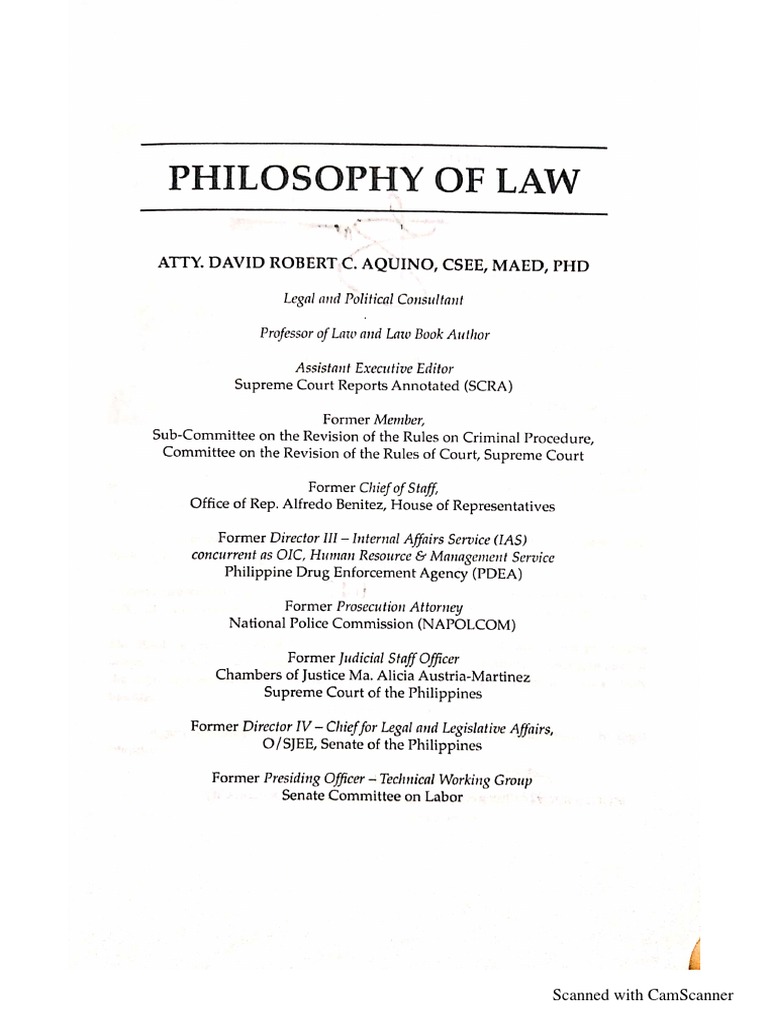 PHILOSOPHY OF LAW

ATTY. DAVID ROBERT C. AQUINO, CSEE, MAED, PHD

Legal and Political Consultant

Professor of Law and Law Book Author

Assistant Executive Editor
Supreme Court Reports Annotated (SCRA)

Former Member,
Sub-Committee on the Revision of the Rules on Criminal Procedure,
Committee on the Revision of the Rules of Court, Supreme Court

Former Chief of Staff,
Office of Rep. Alfredo Benitez, House of Representatives

Former Director III – Internal Affairs Service (IAS)
concurrent as OIC, Human Resource & Management Service
Philippine Drug Enforcement Agency (PDEA)

Former Prosecution Attorney
National Police Commission (NAPOLCOM)

Former Judicial Staff Officer
Chambers of Justice Ma. Alicia Austria-Martinez
Supreme Court of the Philippines

Former Director IV – Chief for Legal and Legislative Affairs,
O/SJEE, Senate of the Philippines

Former Presiding Officer – Technical Working Group
Senate Committee on Labor

Scanned with CamScanner